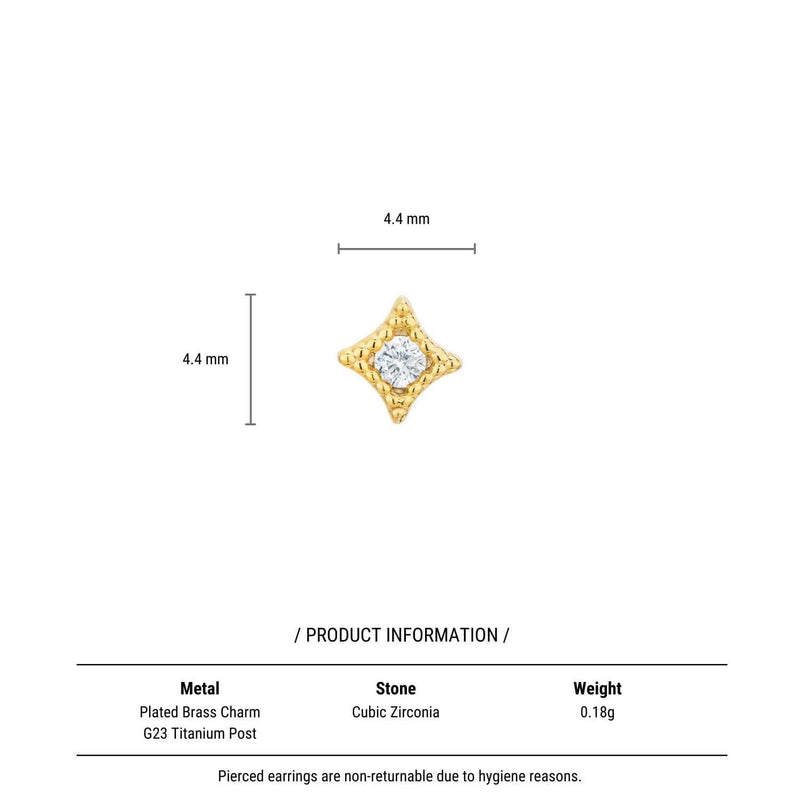 4.4 mm

4.4 mm

/ PRODUCT INFORMATION /

| Metal | Stone | Weight |
|---|---|---|
| Plated Brass Charm G23 Titanium Post | Cubic Zirconia | 0.18g |

Pierced earrings are non-returnable due to hygiene reasons.